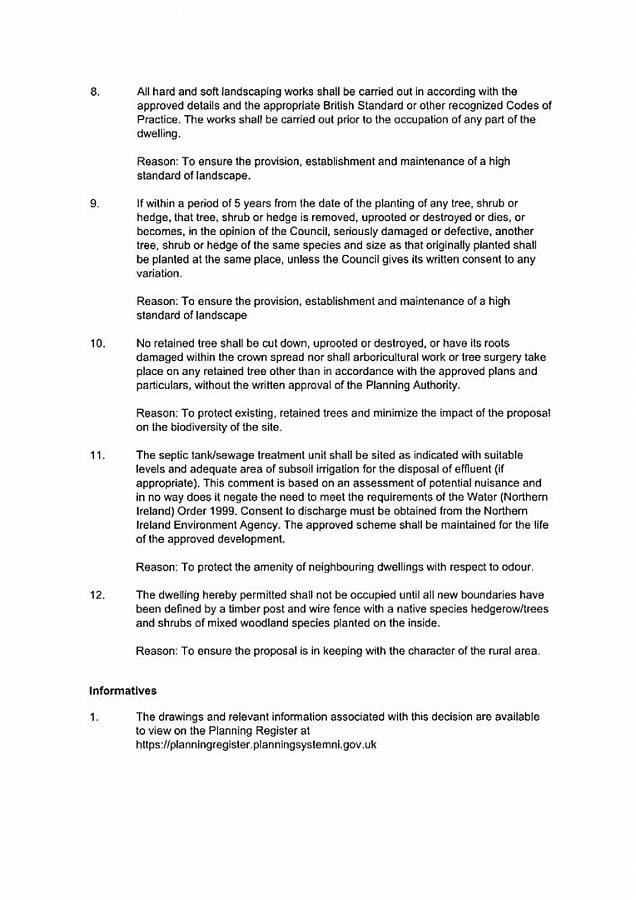 8. All hard and soft landscaping works shall be carried out in according with the approved details and the appropriate British Standard or other recognized Codes of Practice. The works shall be carried out prior to the occupation of any part of the dwelling.

Reason: To ensure the provision, establishment and maintenance of a high standard of landscape.

9. If within a period of 5 years from the date of the planting of any tree, shrub or hedge, that tree, shrub or hedge is removed, uprooted or destroyed or dies, or becomes, in the opinion of the Council, seriously damaged or defective, another tree, shrub or hedge of the same species and size as that originally planted shall be planted at the same place, unless the Council gives its written consent to any variation.

Reason: To ensure the provision, establishment and maintenance of a high standard of landscape

10. No retained tree shall be cut down, uprooted or destroyed, or have its roots damaged within the crown spread nor shall arboricultural work or tree surgery take place on any retained tree other than in accordance with the approved plans and particulars, without the written approval of the Planning Authority.

Reason: To protect existing, retained trees and minimize the impact of the proposal on the biodiversity of the site.

11. The septic tank/sewage treatment unit shall be sited as indicated with suitable levels and adequate area of subsoil irrigation for the disposal of effluent (if appropriate). This comment is based on an assessment of potential nuisance and in no way does it negate the need to meet the requirements of the Water (Northern Ireland) Order 1999. Consent to discharge must be obtained from the Northern Ireland Environment Agency. The approved scheme shall be maintained for the life of the approved development.

Reason: To protect the amenity of neighbouring dwellings with respect to odour.

12. The dwelling hereby permitted shall not be occupied until all new boundaries have been defined by a timber post and wire fence with a native species hedgerow/trees and shrubs of mixed woodland species planted on the inside.

Reason: To ensure the proposal is in keeping with the character of the rural area.

Informatives

1. The drawings and relevant information associated with this decision are available to view on the Planning Register at https://planningregister.planningsystemni.gov.uk